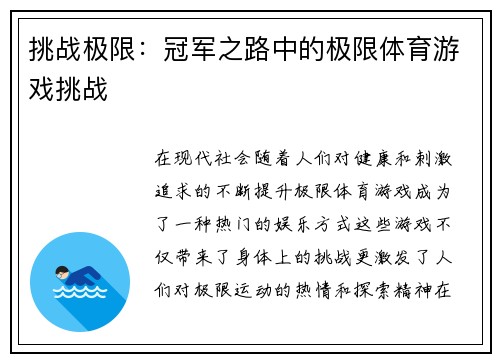 挑战极限：冠军之路中的极限体育游戏挑战

在现代社会随着人们对健康和刺激追求的不断提升极限体育游戏成为了一种热门的娱乐方式这些游戏不仅带来了身体上的挑战更激发了人们对极限运动的热情和探索精神在